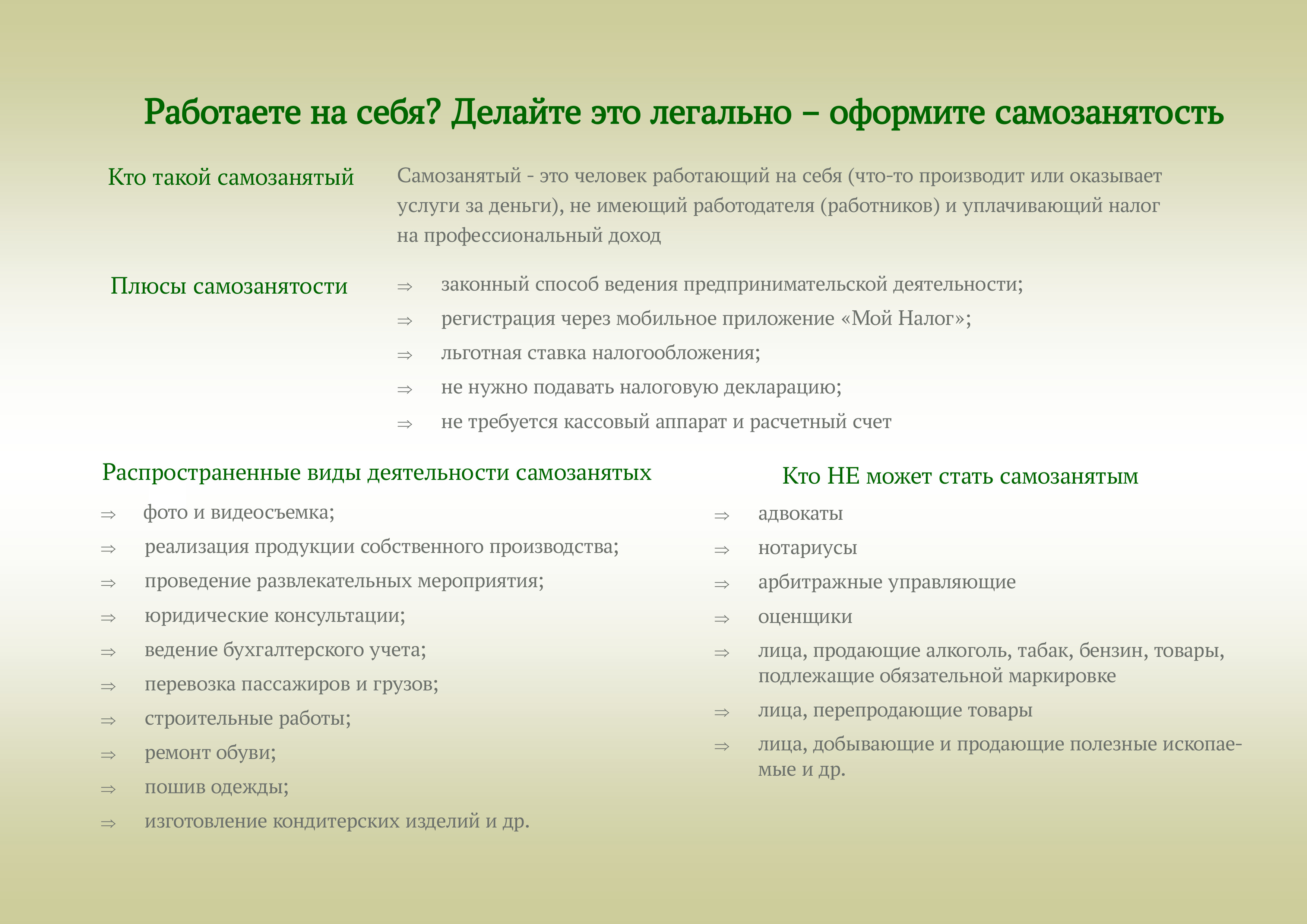 Работаете на себя? Делайте это легально – оформите самозанятость

Кто такой самозанятый

Самозанятый - это человек работающий на себя (что-то производит или оказывает услуги за деньги), не имеющий работодателя (работников) и уплачивающий налог на профессиональный доход

Плюсы самозанятости

⇒ законный способ ведения предпринимательской деятельности;
⇒ регистрация через мобильное приложение «Мой Налог»;
⇒ льготная ставка налогообложения;
⇒ не нужно подавать налоговую декларацию;
⇒ не требуется кассовый аппарат и расчетный счет

Распространенные виды деятельности самозанятых

⇒ фото и видеосъемка;
⇒ реализация продукции собственного производства;
⇒ проведение развлекательных мероприятия;
⇒ юридические консультации;
⇒ ведение бухгалтерского учета;
⇒ перевозка пассажиров и грузов;
⇒ строительные работы;
⇒ ремонт обуви;
⇒ пошив одежды;
⇒ изготовление кондитерских изделий и др.

Кто НЕ может стать самозанятым

⇒ адвокаты
⇒ нотариусы
⇒ арбитражные управляющие
⇒ оценщики
⇒ лица, продающие алкоголь, табак, бензин, товары, подлежащие обязательной маркировке
⇒ лица, перепродающие товары
⇒ лица, добывающие и продающие полезные ископаемые и др.